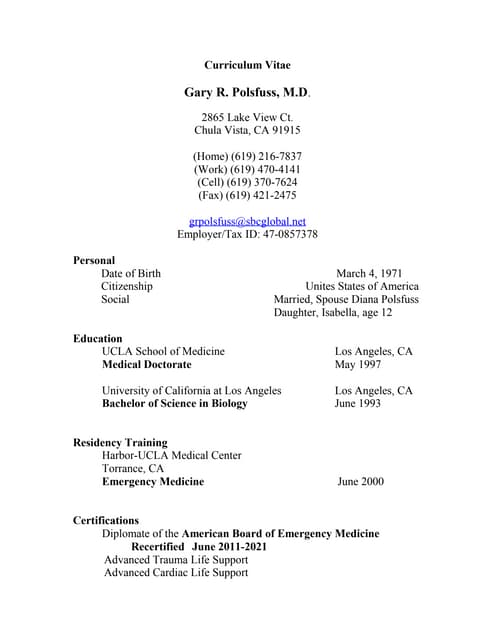 Curriculum Vitae

Gary R. Polsfuss, M.D.

2865 Lake View Ct.
Chula Vista, CA 91915

(Home) (619) 216-7837
(Work) (619) 470-4141
(Cell) (619) 370-7624
(Fax) (619) 421-2475

grpolsfuss@sbcglobal.net
Employer/Tax ID: 47-0857378

Personal
Date of Birth March 4, 1971
Citizenship Unites States of America
Social Married, Spouse Diana Polsfuss
Daughter, Isabella, age 12

Education
UCLA School of Medicine Los Angeles, CA
Medical Doctorate May 1997

University of California at Los Angeles Los Angeles, CA
Bachelor of Science in Biology June 1993

Residency Training
Harbor-UCLA Medical Center
Torrance, CA
Emergency Medicine June 2000

Certifications
Diplomate of the American Board of Emergency Medicine
Recertified June 2011-2021
Advanced Trauma Life Support
Advanced Cardiac Life Support